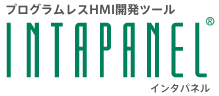 プログラムレスHMI開発ツール

INTAPANEL®

インタパネル